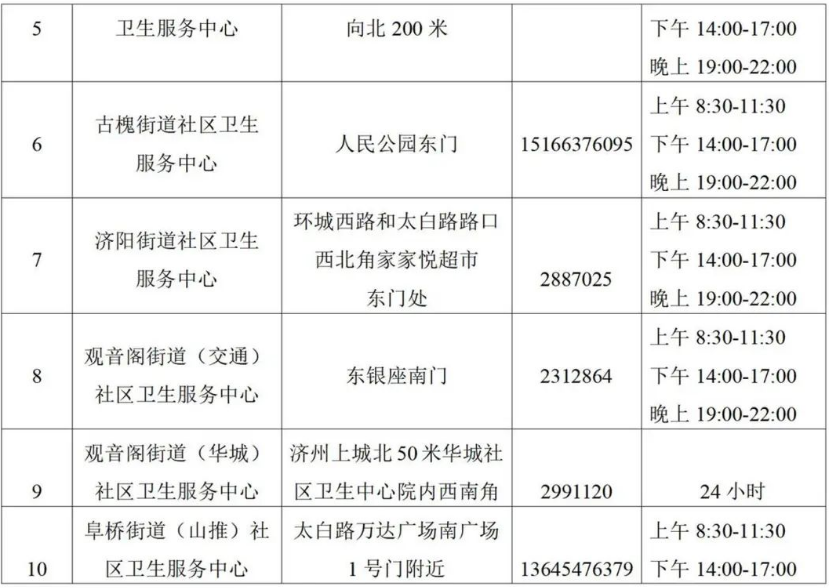 | 5 | 卫生服务中心 | 向北200米 |  | 下午14:00-17:00 晚上19:00-22:00 |
|---|---|---|---|---|
| 6 | 古槐街道社区卫生服务中心 | 人民公园东门 | 15166376095 | 上午8:30-11:30 下午14:00-17:00 晚上19:00-22:00 |
| 7 | 济阳街道社区卫生服务中心 | 环城西路和太白路路口西北角家家悦超市东门处 | 2887025 | 上午8:30-11:30 下午14:00-17:00 晚上19:00-22:00 |
| 8 | 观音阁街道（交通）社区卫生服务中心 | 东银座南门 | 2312864 | 上午8:30-11:30 下午14:00-17:00 晚上19:00-22:00 |
| 9 | 观音阁街道（华城）社区卫生服务中心 | 济州上城北50米华城社区卫生中心院内西南角 | 2991120 | 24小时 |
| 10 | 阜桥街道（山推）社区卫生服务中心 | 太白路万达广场南广场1号门附近 | 13645476379 | 上午8:30-11:30 下午14:00-17:00 |